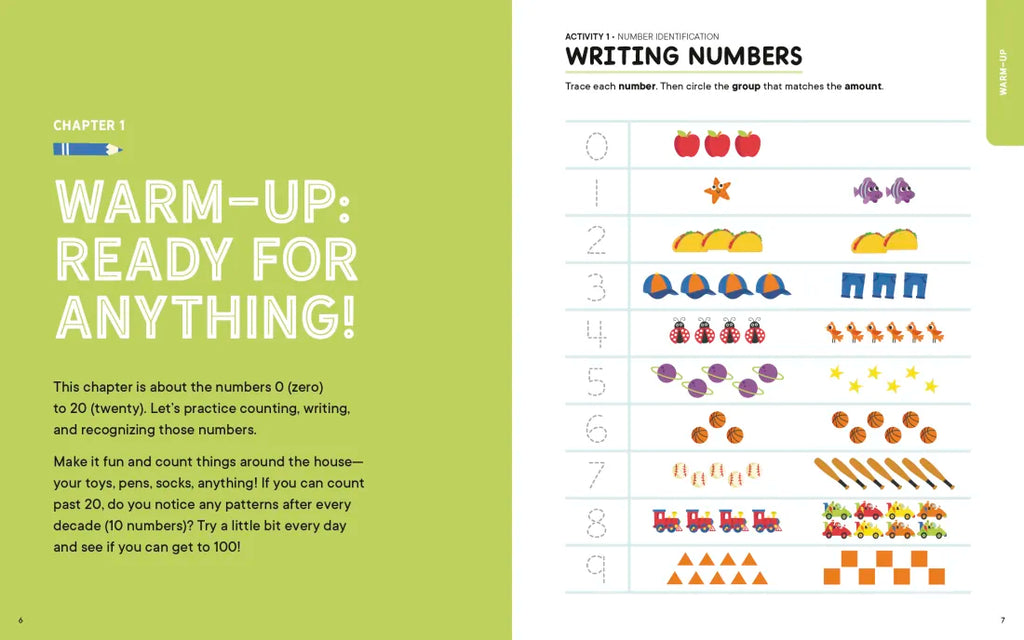 CHAPTER 1

WARM-UP: READY FOR ANYTHING!

This chapter is about the numbers 0 (zero) to 20 (twenty). Let's practice counting, writing, and recognizing those numbers.

Make it fun and count things around the house—your toys, pens, socks, anything! If you can count past 20, do you notice any patterns after every decade (10 numbers)? Try a little bit every day and see if you can get to 100!

6

ACTIVITY 1 • NUMBER IDENTIFICATION

WRITING NUMBERS

Trace each number. Then circle the group that matches the amount.

WARM-UP

0
1
2
3
4
5
6
7
8
9

7